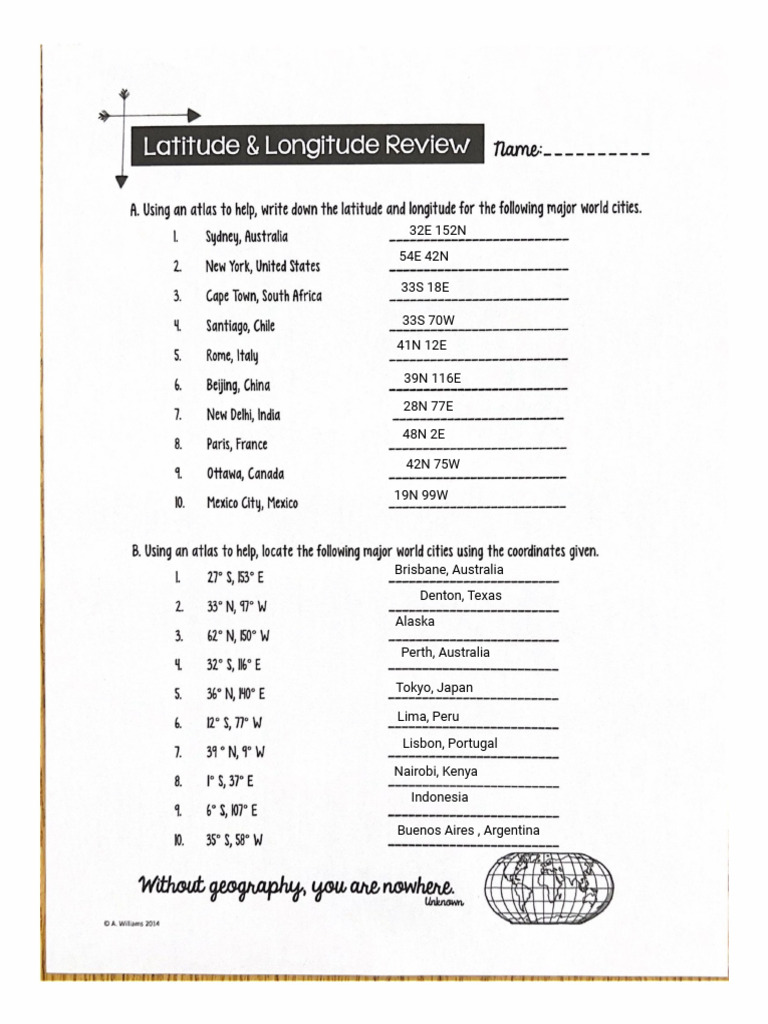 Latitude & Longitude Review

Name:__________

A. Using an atlas to help, write down the latitude and longitude for the following major world cities.

1. Sydney, Australia 32E 152N
2. New York, United States 54E 42N
3. Cape Town, South Africa 33S 18E
4. Santiago, Chile 33S 70W
5. Rome, Italy 41N 12E
6. Beijing, China 39N 116E
7. New Delhi, India 28N 77E
8. Paris, France 48N 2E
9. Ottawa, Canada 42N 75W
10. Mexico City, Mexico 19N 99W

B. Using an atlas to help, locate the following major world cities using the coordinates given.

1. 27° S, 153° E Brisbane, Australia
2. 33° N, 97° W Denton, Texas
3. 62° N, 150° W Alaska
4. 32° S, 116° E Perth, Australia
5. 36° N, 140° E Tokyo, Japan
6. 12° S, 77° W Lima, Peru
7. 39 ° N, 9° W Lisbon, Portugal
8. 1° S, 37° E Nairobi, Kenya
9. 6° S, 107° E Indonesia
10. 35° S, 58° W Buenos Aires , Argentina

Without geography, you are nowhere.
Unknown

© A. Williams 2014